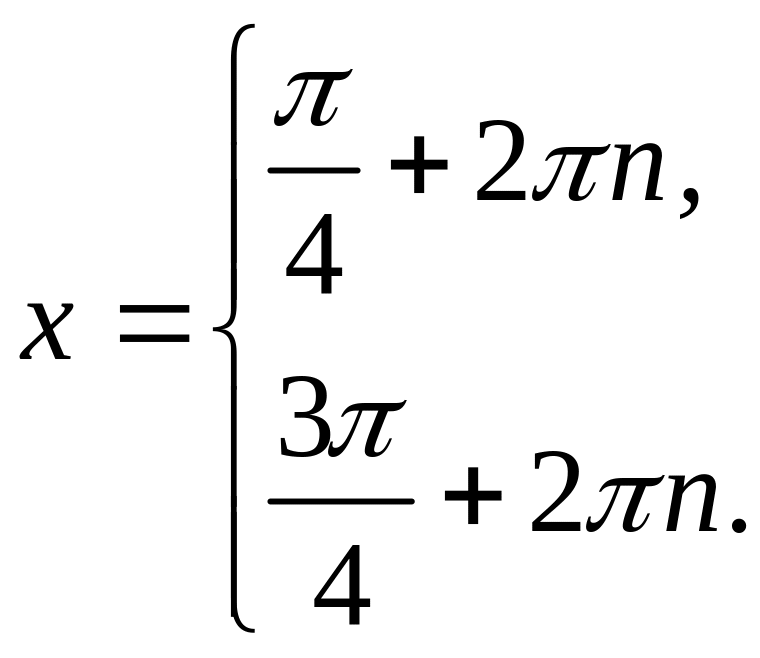 $x = \begin{cases} \frac{\pi}{4} + 2\pi n, \\ \frac{3\pi}{4} + 2\pi n. \end{cases}$